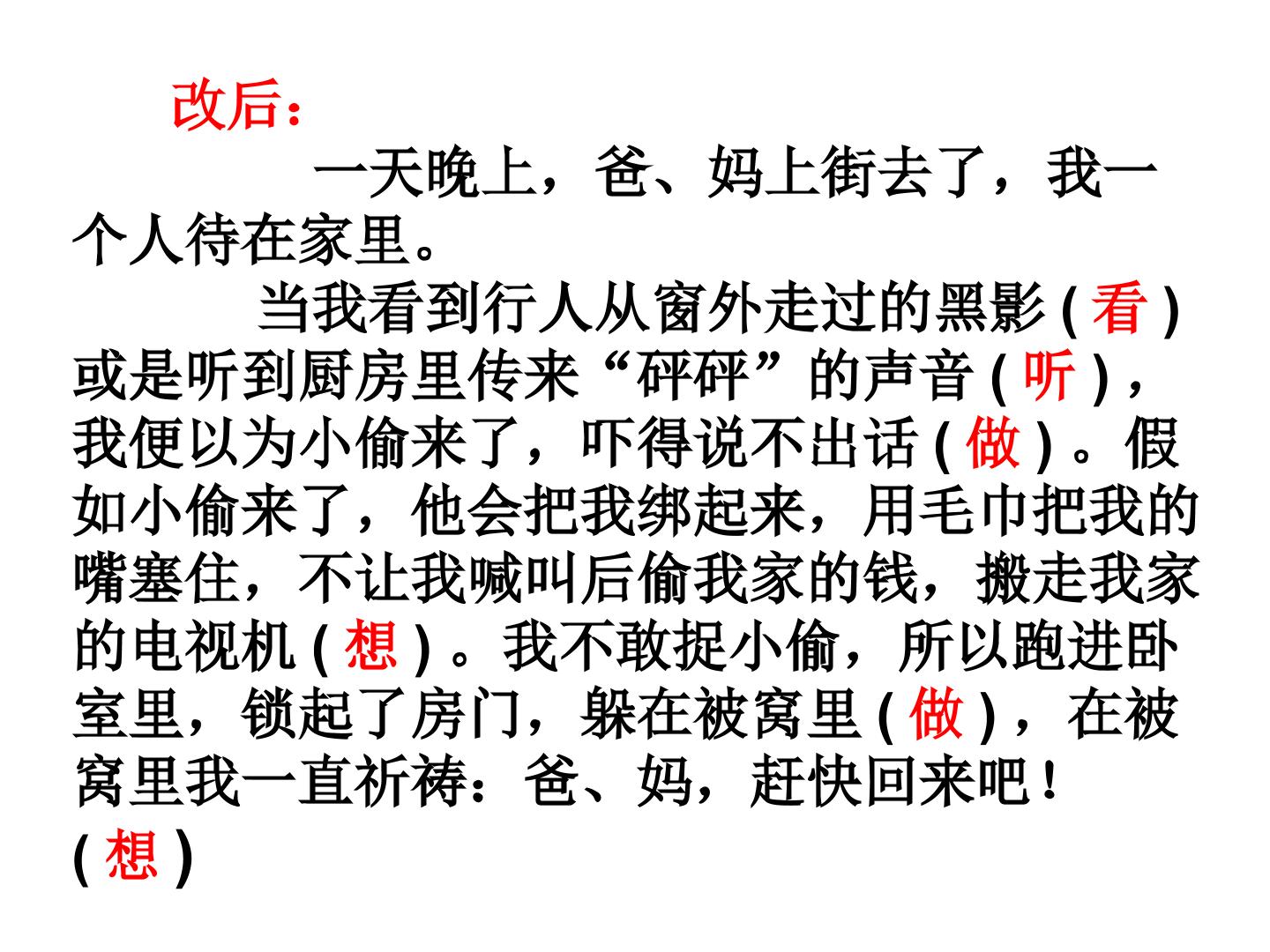 改后：

一天晚上，爸、妈上街去了，我一个人待在家里。

当我看到行人从窗外走过的黑影(看)或是听到厨房里传来“砰砰”的声音(听)，我便以为小偷来了，吓得说不出话(做)。假如小偷来了，他会把我绑起来，用毛巾把我的嘴塞住，不让我喊叫后偷我家的钱，搬走我家的电视机(想)。我不敢捉小偷，所以跑进卧室里，锁起了房门，躲在被窝里(做)，在被窝里我一直祈祷：爸、妈，赶快回来吧！(想)